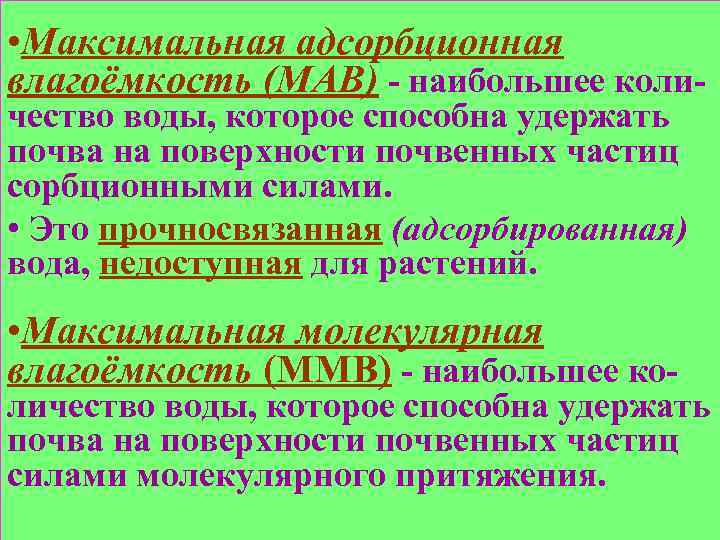 •Максимальная адсорбционная влагоёмкость (МАВ) - наибольшее количество воды, которое способна удержать почва на поверхности почвенных частиц сорбционными силами.

• Это прочносвязанная (адсорбированная) вода, недоступная для растений.

•Максимальная молекулярная влагоёмкость (ММВ) - наибольшее количество воды, которое способна удержать почва на поверхности почвенных частиц силами молекулярного притяжения.